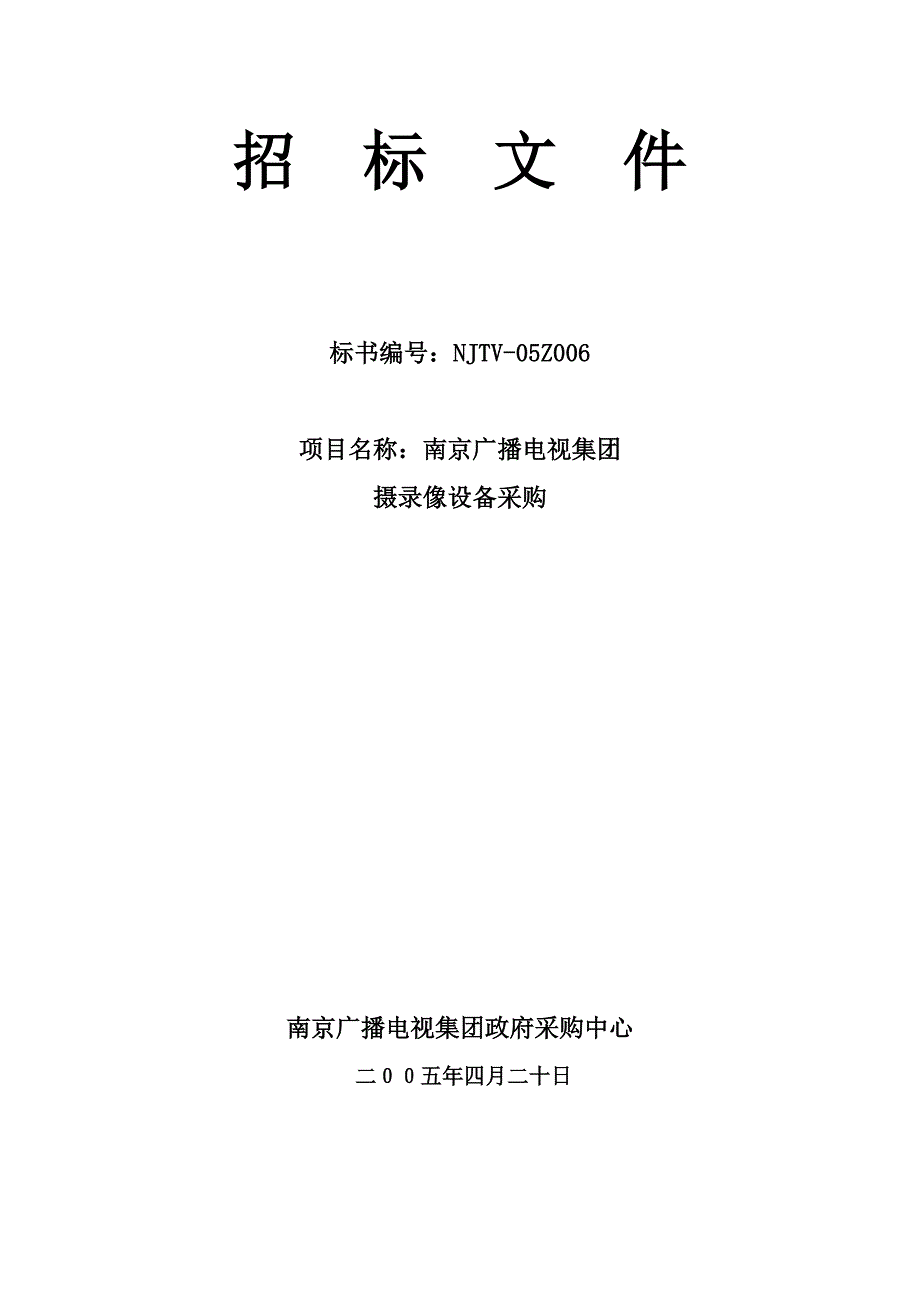 招　标　文　件

标书编号：NJTV-05Z006

项目名称：南京广播电视集团
摄录像设备采购

南京广播电视集团政府采购中心
二００五年四月二十日